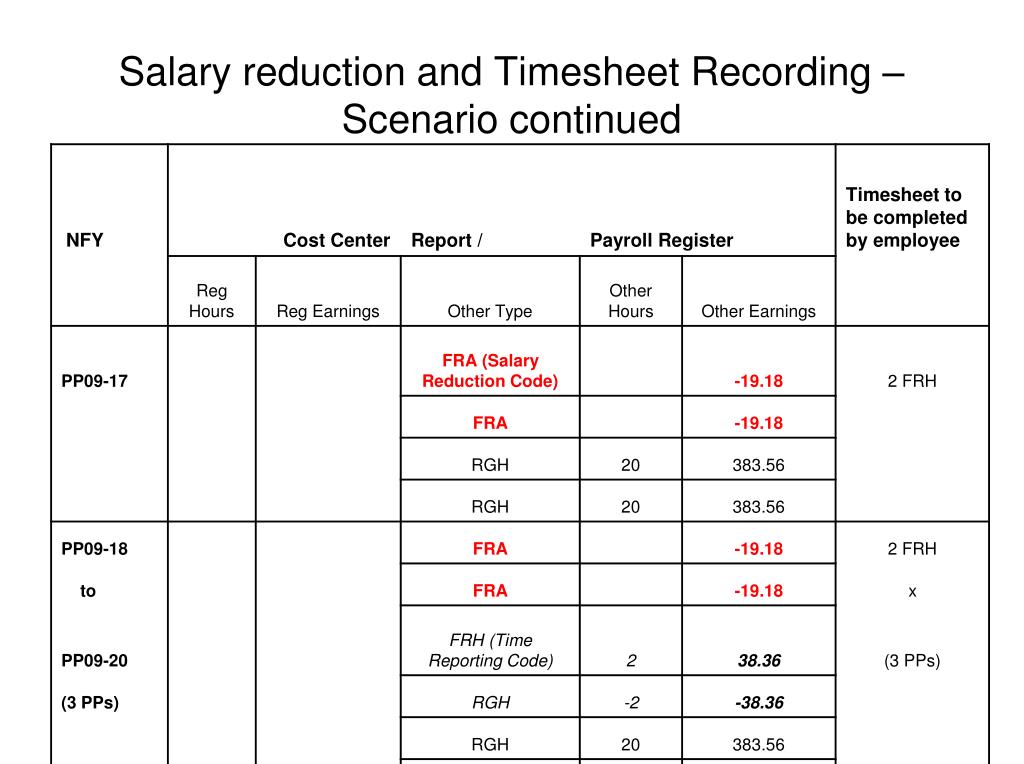 Salary reduction and Timesheet Recording – Scenario continued

| NFY | Cost Center Report / Payroll Register | | | | | Timesheet to be completed by employee |
|---|---|---|---|---|---|---|
| | Reg Hours | Reg Earnings | Other Type | Other Hours | Other Earnings | |
| PP09-17 | | | FRA (Salary Reduction Code) | | -19.18 | 2 FRH |
| | | | FRA | | -19.18 | |
| | | | RGH | 20 | 383.56 | |
| | | | RGH | 20 | 383.56 | |
| PP09-18 | | | FRA | | -19.18 | 2 FRH |
| to | | | FRA | | -19.18 | x |
| PP09-20 | | | FRH (Time Reporting Code) | 2 | 38.36 | (3 PPs) |
| (3 PPs) | | | RGH | -2 | -38.36 | |
| | | | RGH | 20 | 383.56 | |